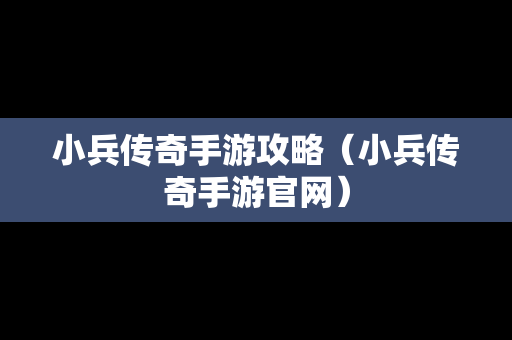 小兵传奇手游攻略（小兵传奇手游官网）